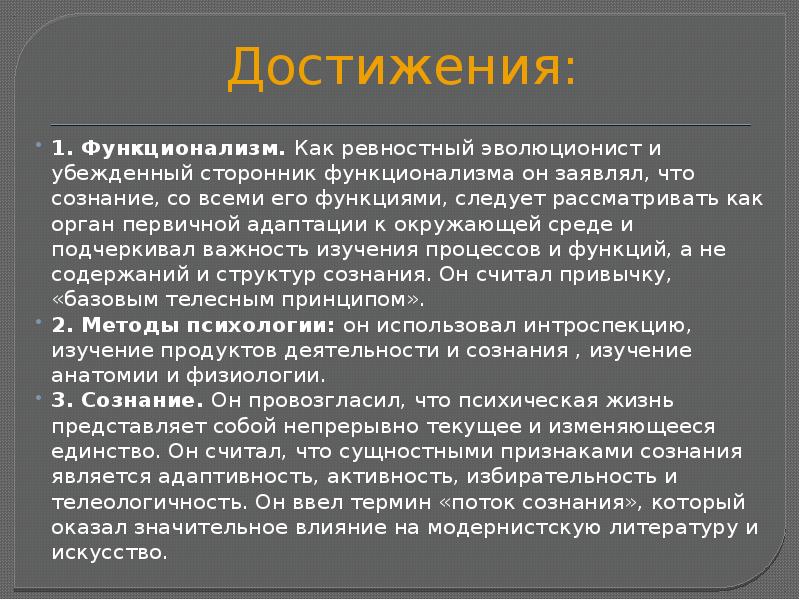 Достижения:

1. Функционализм. Как ревностный эволюционист и убежденный сторонник функционализма он заявлял, что сознание, со всеми его функциями, следует рассматривать как орган первичной адаптации к окружающей среде и подчеркивал важность изучения процессов и функций, а не содержаний и структур сознания. Он считал привычку, «базовым телесным принципом».

2. Методы психологии: он использовал интроспекцию, изучение продуктов деятельности и сознания , изучение анатомии и физиологии.

3. Сознание. Он провозгласил, что психическая жизнь представляет собой непрерывно текущее и изменяющееся единство. Он считал, что сущностными признаками сознания является адаптивность, активность, избирательность и телеологичность. Он ввел термин «поток сознания», который оказал значительное влияние на модернистскую литературу и искусство.